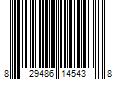 8 29486 14543 8